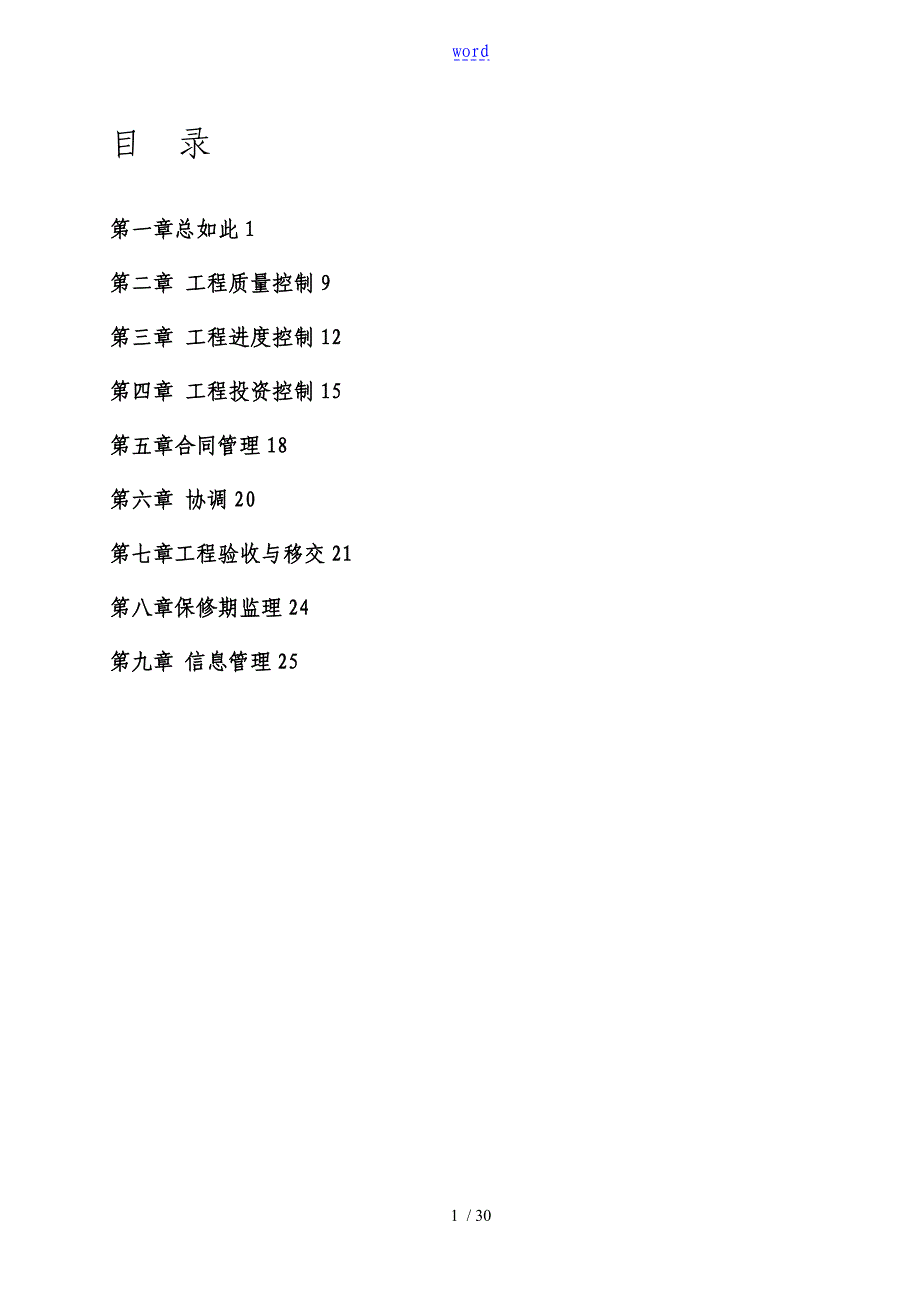 word

目 录

第一章总如此 1

第二章 工程质量控制 9

第三章 工程进度控制 12

第四章 工程投资控制 15

第五章合同管理 18

第六章 协调 20

第七章工程验收与移交 21

第八章保修期监理 24

第九章 信息管理 25

1 / 30